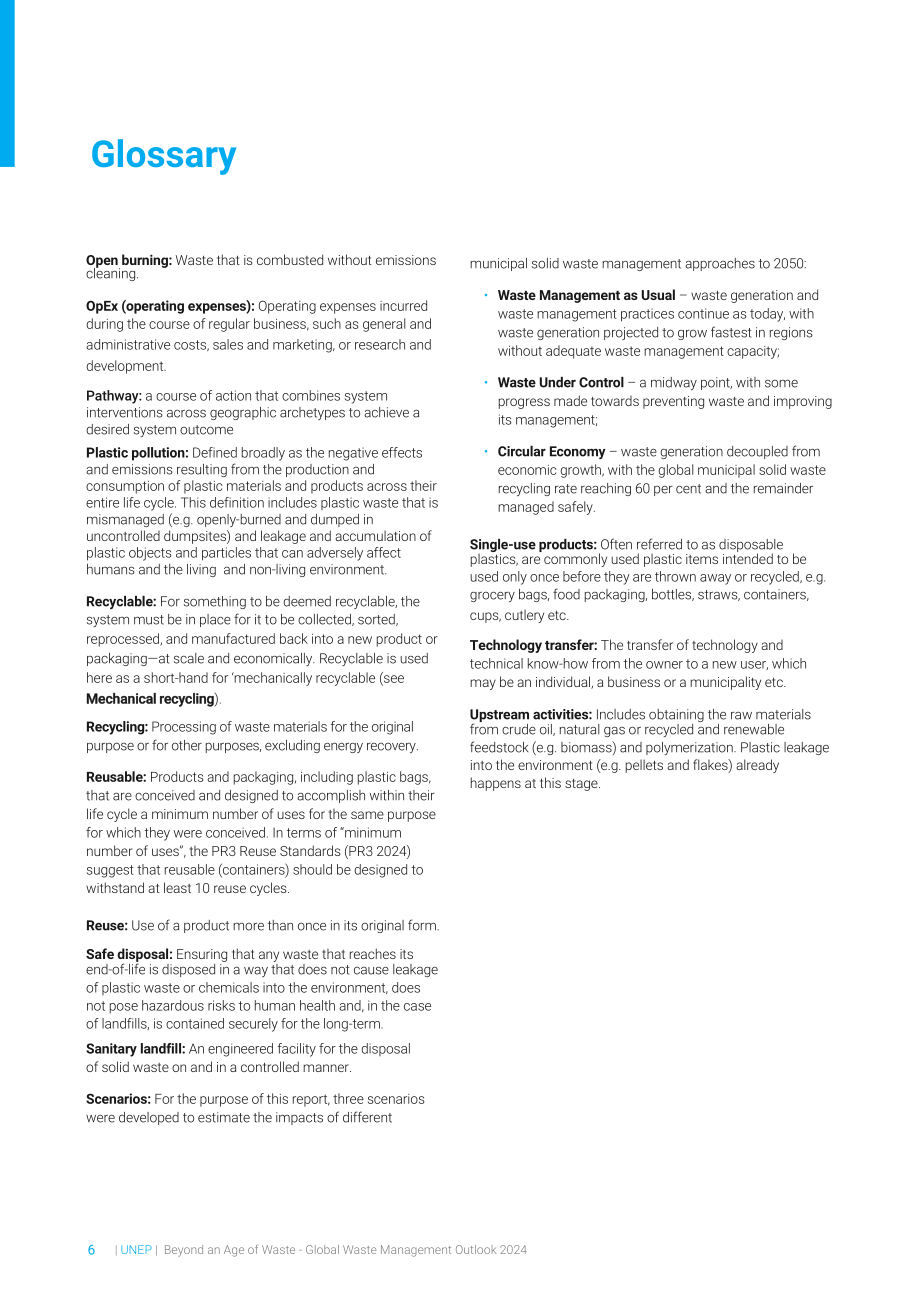 Glossary

Open burning: Waste that is combusted without emissions cleaning.

OpEx (operating expenses): Operating expenses incurred during the course of regular business, such as general and administrative costs, sales and marketing, or research and development.

Pathway: a course of action that combines system interventions across geographic archetypes to achieve a desired system outcome

Plastic pollution: Defined broadly as the negative effects and emissions resulting from the production and consumption of plastic materials and products across their entire life cycle. This definition includes plastic waste that is mismanaged (e.g. openly-burned and dumped in uncontrolled dumpsites) and leakage and accumulation of plastic objects and particles that can adversely affect humans and the living and non-living environment.

Recyclable: For something to be deemed recyclable, the system must be in place for it to be collected, sorted, reprocessed, and manufactured back into a new product or packaging—at scale and economically. Recyclable is used here as a short-hand for 'mechanically recyclable (see Mechanical recycling).

Recycling: Processing of waste materials for the original purpose or for other purposes, excluding energy recovery.

Reusable: Products and packaging, including plastic bags, that are conceived and designed to accomplish within their life cycle a minimum number of uses for the same purpose for which they were conceived. In terms of "minimum number of uses", the PR3 Reuse Standards (PR3 2024) suggest that reusable (containers) should be designed to withstand at least 10 reuse cycles.

Reuse: Use of a product more than once in its original form.

Safe disposal: Ensuring that any waste that reaches its end-of-life is disposed in a way that does not cause leakage of plastic waste or chemicals into the environment, does not pose hazardous risks to human health and, in the case of landfills, is contained securely for the long-term.

Sanitary landfill: An engineered facility for the disposal of solid waste on and in a controlled manner.

Scenarios: For the purpose of this report, three scenarios were developed to estimate the impacts of different municipal solid waste management approaches to 2050:

• Waste Management as Usual – waste generation and waste management practices continue as today, with waste generation projected to grow fastest in regions without adequate waste management capacity;

• Waste Under Control – a midway point, with some progress made towards preventing waste and improving its management;

• Circular Economy – waste generation decoupled from economic growth, with the global municipal solid waste recycling rate reaching 60 per cent and the remainder managed safely.

Single-use products: Often referred to as disposable plastics, are commonly used plastic items intended to be used only once before they are thrown away or recycled, e.g. grocery bags, food packaging, bottles, straws, containers, cups, cutlery etc.

Technology transfer: The transfer of technology and technical know-how from the owner to a new user, which may be an individual, a business or a municipality etc.

Upstream activities: Includes obtaining the raw materials from crude oil, natural gas or recycled and renewable feedstock (e.g. biomass) and polymerization. Plastic leakage into the environment (e.g. pellets and flakes) already happens at this stage.

6 | UNEP | Beyond an Age of Waste - Global Waste Management Outlook 2024